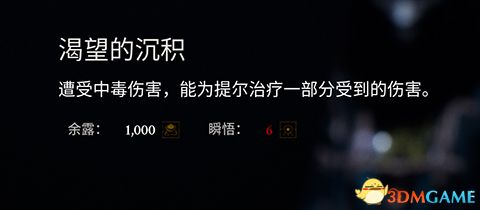 渴望的沉积

遭受中毒伤害，能为提尔治疗一部分受到的伤害。

余露： 1,000 瞬悟： 6

3DMGAME